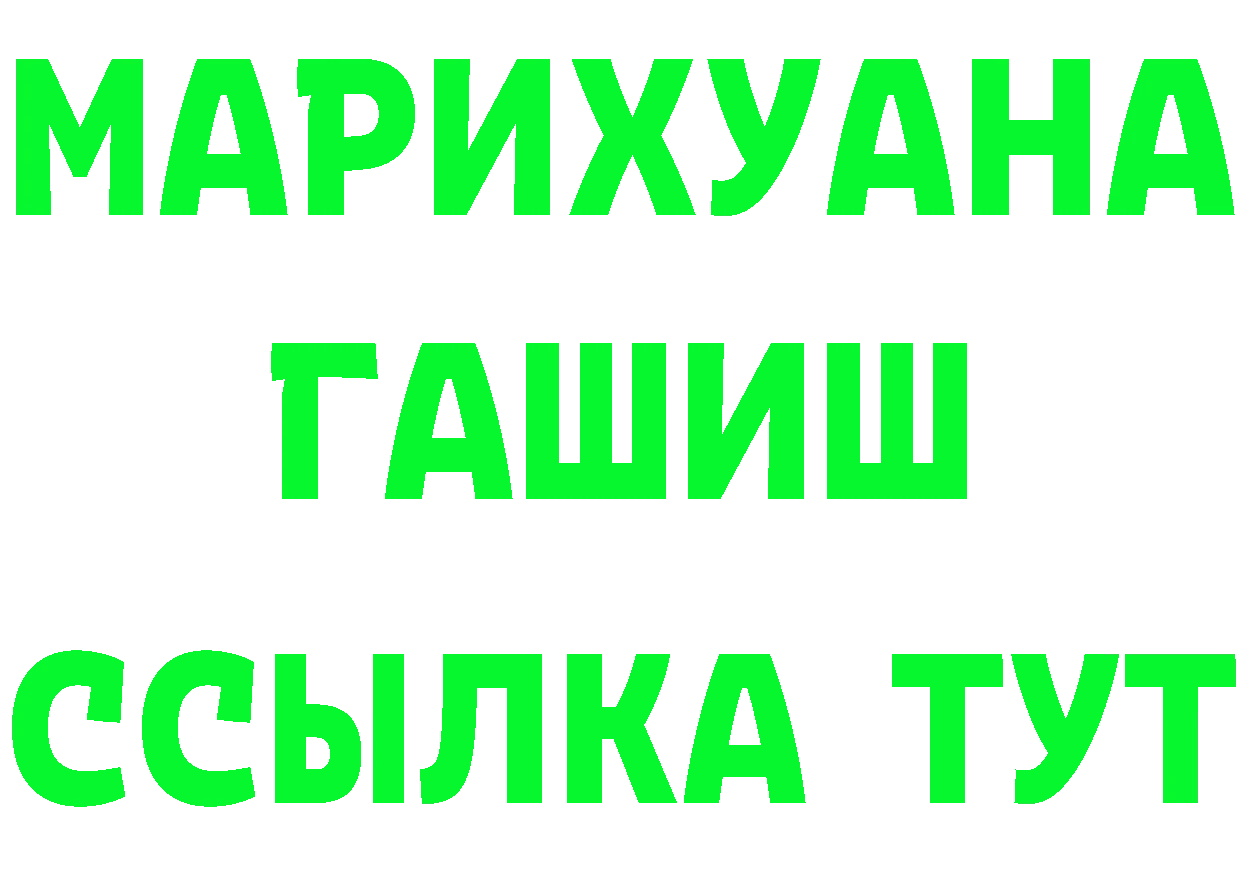 МАРИХУАНА
ГАШИШ
ССЫЛКА ТУТ